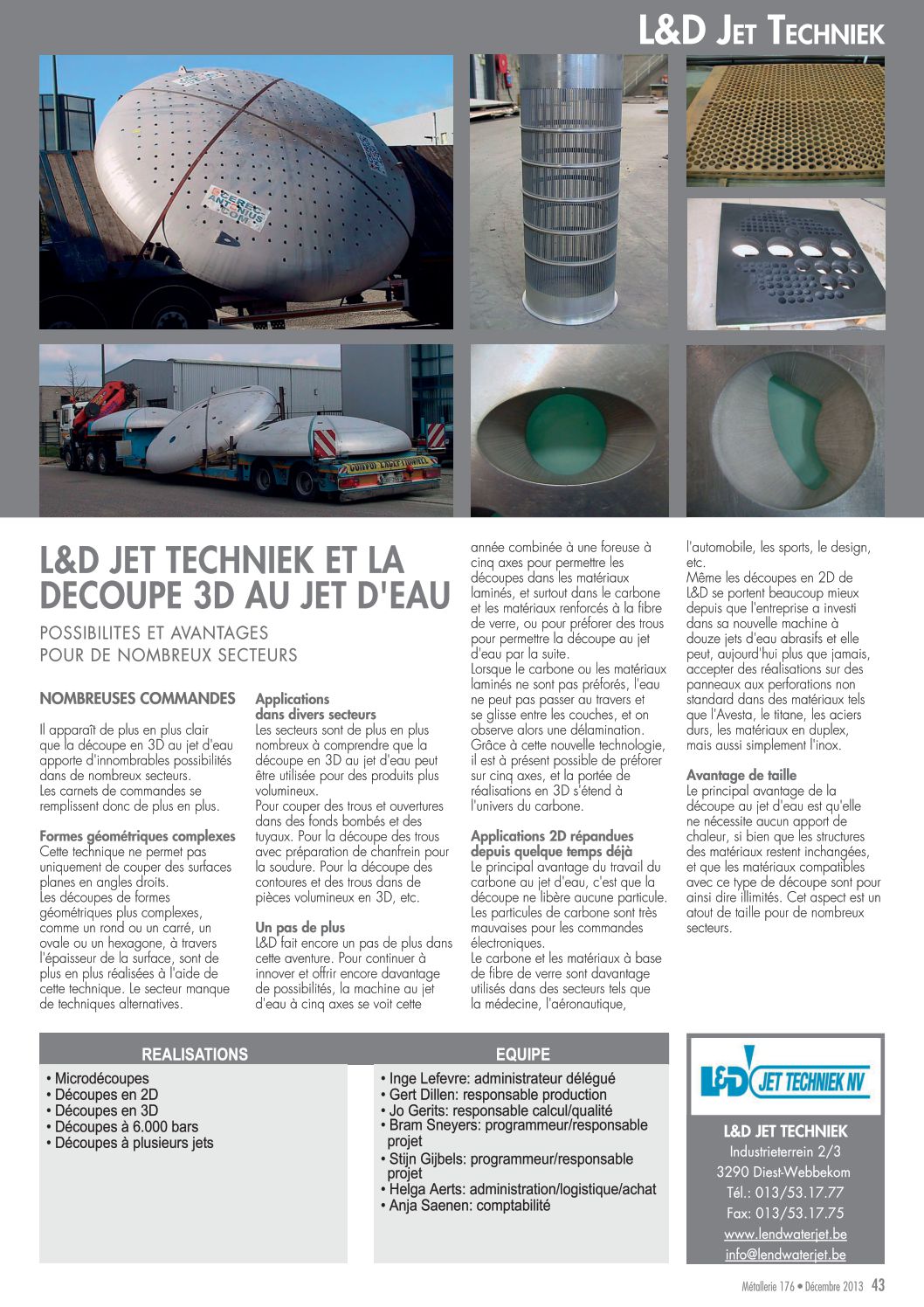 L&D JET TECHNIEK

CONVOI EXCEPTIONNEL

L&D JET TECHNIEK ET LA DECOUPE 3D AU JET D'EAU

POSSIBILITES ET AVANTAGES POUR DE NOMBREUX SECTEURS

NOMBREUSES COMMANDES

Il apparaît de plus en plus clair que la découpe en 3D au jet d'eau apporte d'innombrables possibilités dans de nombreux secteurs.
Les carnets de commandes se remplissent donc de plus en plus.

Formes géométriques complexes
Cette technique ne permet pas uniquement de couper des surfaces planes en angles droits.
Les découpes de formes géométriques plus complexes, comme un rond ou un carré, un ovale ou un hexagone, à travers l'épaisseur de la surface, sont de plus en plus réalisées à l'aide de cette technique. Le secteur manque de techniques alternatives.

Applications dans divers secteurs
Les secteurs sont de plus en plus nombreux à comprendre que la découpe en 3D au jet d'eau peut être utilisée pour des produits plus volumineux.
Pour couper des trous et ouvertures dans des fonds bombés et des tuyaux. Pour la découpe des trous avec préparation de chanfrein pour la soudure. Pour la découpe des contoures et des trous dans de pièces volumineux en 3D, etc.

Un pas de plus
L&D fait encore un pas de plus dans cette aventure. Pour continuer à innover et offrir encore davantage de possibilités, la machine au jet d'eau à cinq axes se voit cette année combinée à une foreuse à cinq axes pour permettre les découpes dans les matériaux laminés, et surtout dans le carbone et les matériaux renforcés à la fibre de verre, ou pour préforer des trous pour permettre la découpe au jet d'eau par la suite.
Lorsque le carbone ou les matériaux laminés ne sont pas préforés, l'eau ne peut pas passer au travers et se glisse entre les couches, et on observe alors une délamination.
Grâce à cette nouvelle technologie, il est à présent possible de préforer sur cinq axes, et la portée de réalisations en 3D s'étend à l'univers du carbone.

Applications 2D répandues depuis quelque temps déjà
Le principal avantage du travail du carbone au jet d'eau, c'est que la découpe ne libère aucune particule. Les particules de carbone sont très mauvaises pour les commandes électroniques.
Le carbone et les matériaux à base de fibre de verre sont davantage utilisés dans des secteurs tels que la médecine, l'aéronautique, l'automobile, les sports, le design, etc.
Même les découpes en 2D de L&D se portent beaucoup mieux depuis que l'entreprise a investi dans sa nouvelle machine à douze jets d'eau abrasifs et elle peut, aujourd'hui plus que jamais, accepter des réalisations sur des panneaux aux perforations non standard dans des matériaux tels que l'Avesta, le titane, les aciers durs, les matériaux en duplex, mais aussi simplement l'inox.

Avantage de taille
Le principal avantage de la découpe au jet d'eau est qu'elle ne nécessite aucun apport de chaleur, si bien que les structures des matériaux restent inchangées, et que les matériaux compatibles avec ce type de découpe sont pour ainsi dire illimités. Cet aspect est un atout de taille pour de nombreux secteurs.

REALISATIONS
• Microdécoupes
• Découpes en 2D
• Découpes en 3D
• Découpes à 6.000 bars
• Découpes à plusieurs jets

EQUIPE
• Inge Lefevre: administrateur délégué
• Gert Dillen: responsable production
• Jo Gerits: responsable calcul/qualité
• Bram Sneyers: programmeur/responsable projet
• Stijn Gijbels: programmeur/responsable projet
• Helga Aerts: administration/logistique/achat
• Anja Saenen: comptabilité

L&D JET TECHNIEK NV

L&D JET TECHNIEK
Industrieterrein 2/3
3290 Diest-Webbekom
Tél.: 013/53.17.77
Fax: 013/53.17.75
www.lendwaterjet.be
info@lendwaterjet.be

Métallerie 176 • Décembre 2013 43